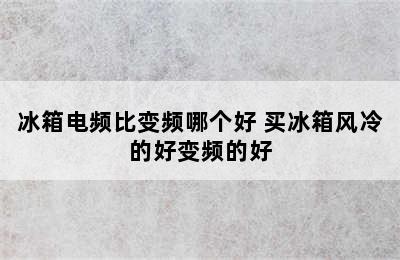 冰箱电频比变频哪个好 买冰箱风冷的好变频的好